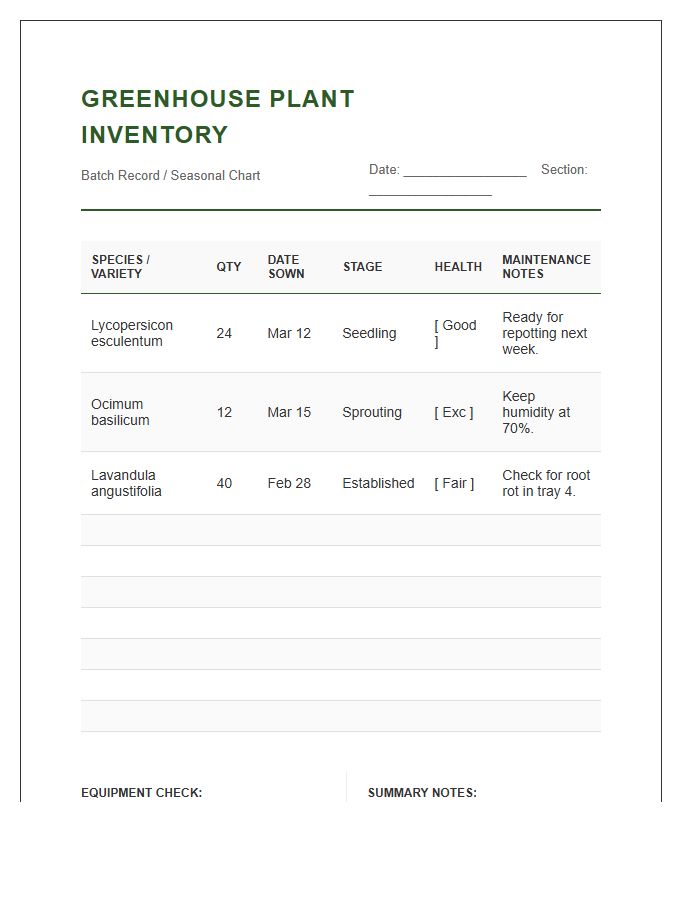 GREENHOUSE PLANT INVENTORY

Batch Record / Seasonal Chart

Date: ____ Section: ____

| SPECIES / VARIETY | QTY | DATE SOWN | STAGE | HEALTH | MAINTENANCE NOTES |
|---|---|---|---|---|---|
| Lycopersicon esculentum | 24 | Mar 12 | Seedling | [ Good ] | Ready for repotting next week. |
| Ocimum basilicum | 12 | Mar 15 | Sprouting | [ Exc ] | Keep humidity at 70%. |
| Lavandula angustifolia | 40 | Feb 28 | Established | [ Fair ] | Check for root rot in tray 4. |
| | | | | | |
| | | | | | |
| | | | | | |
| | | | | | |
| | | | | | |
| | | | | | |
| | | | | | |

EQUIPMENT CHECK:

SUMMARY NOTES: